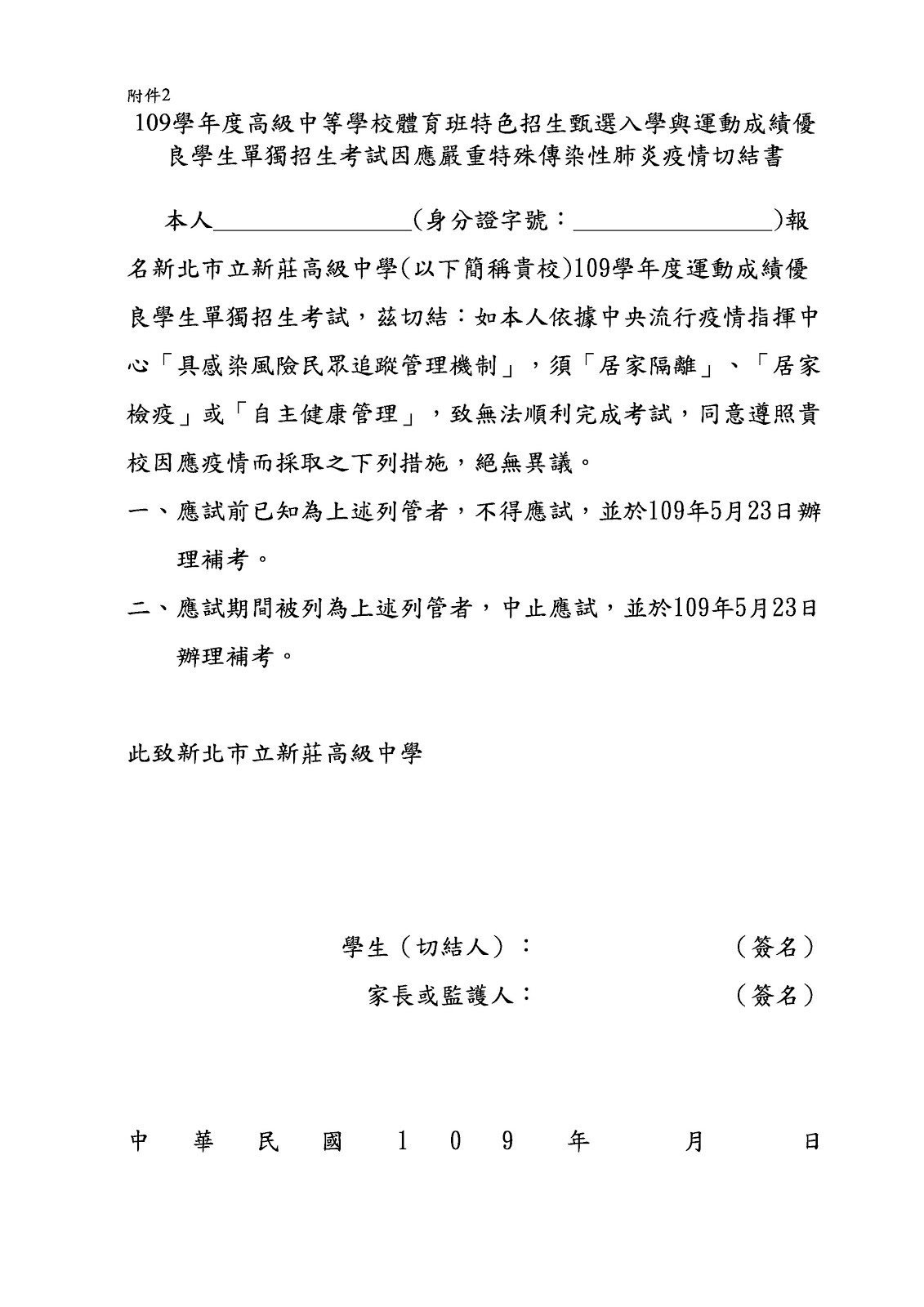 附件2

109學年度高級中等學校體育班特色招生甄選入學與運動成績優良學生單獨招生考試因應嚴重特殊傳染性肺炎疫情切結書

本人________________(身分證字號:________________)報名新北市立新莊高級中學(以下簡稱貴校)109學年度運動成績優良學生單獨招生考試,茲切結:如本人依據中央流行疫情指揮中心「具感染風險民眾追蹤管理機制」,須「居家隔離」、「居家檢疫」或「自主健康管理」,致無法順利完成考試,同意遵照貴校因應疫情而採取之下列措施,絕無異議。

一、應試前已知為上述列管者,不得應試,並於109年5月23日辦理補考。

二、應試期間被列為上述列管者,中止應試,並於109年5月23日辦理補考。

此致新北市立新莊高級中學

學生(切結人): (簽名)

家長或監護人: (簽名)

中 華 民 國 1 0 9 年 月 日